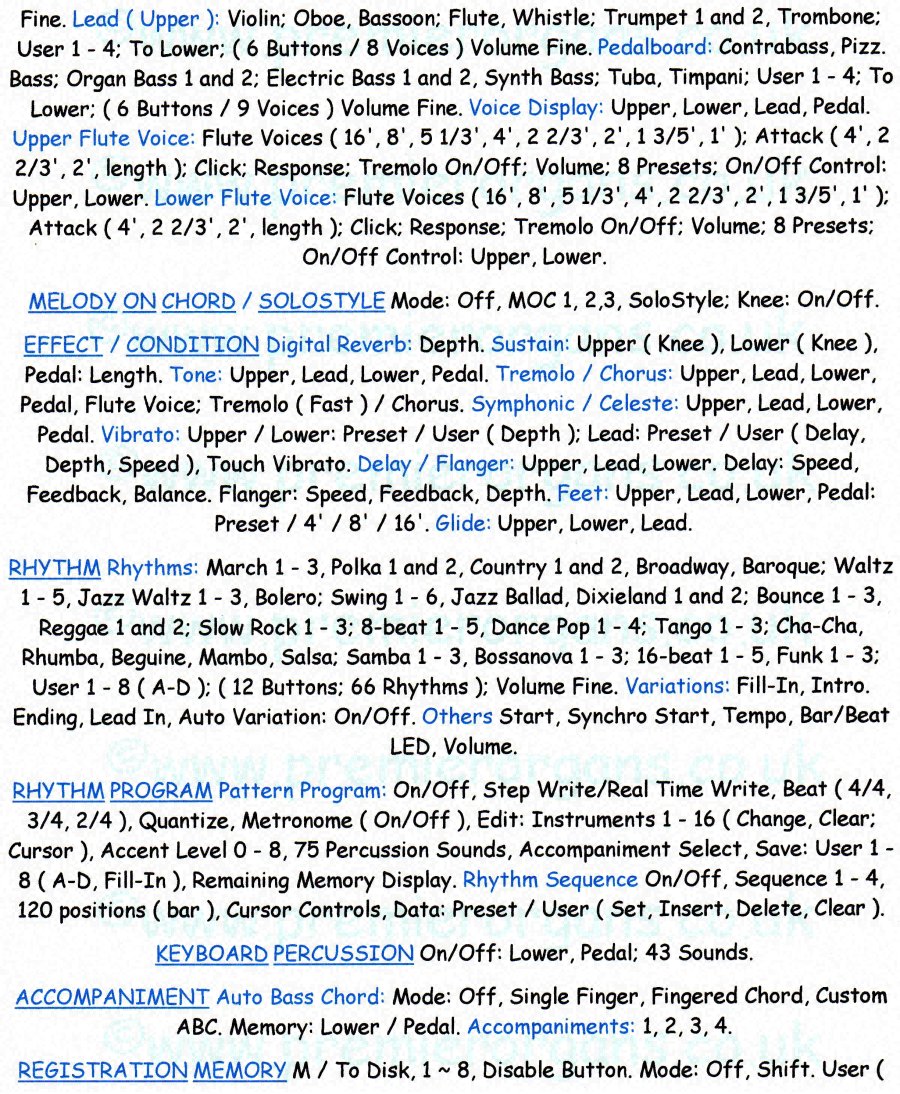 Fine. Lead ( Upper ): Violin; Oboe, Bassoon; Flute, Whistle; Trumpet 1 and 2, Trombone; User 1 - 4; To Lower; ( 6 Buttons / 8 Voices ) Volume Fine. Pedalboard: Contrabass, Pizz. Bass; Organ Bass 1 and 2; Electric Bass 1 and 2, Synth Bass; Tuba, Timpani; User 1 - 4; To Lower; ( 6 Buttons / 9 Voices ) Volume Fine. Voice Display: Upper, Lower, Lead, Pedal. Upper Flute Voice: Flute Voices ( 16', 8', 5 1/3', 4', 2 2/3', 2', 1 3/5', 1' ); Attack ( 4', 2 2/3', 2', length ); Click; Response; Tremolo On/Off; Volume; 8 Presets; On/Off Control: Upper, Lower. Lower Flute Voice: Flute Voices ( 16', 8', 5 1/3', 4', 2 2/3', 2', 1 3/5', 1' ); Attack ( 4', 2 2/3', 2', length ); Click; Response; Tremolo On/Off; Volume; 8 Presets; On/Off Control: Upper, Lower.

MELODY ON CHORD / SOLOSTYLE Mode: Off, MOC 1, 2,3, SoloStyle; Knee: On/Off.

EFFECT / CONDITION Digital Reverb: Depth. Sustain: Upper ( Knee ), Lower ( Knee ), Pedal: Length. Tone: Upper, Lead, Lower, Pedal. Tremolo / Chorus: Upper, Lead, Lower, Pedal, Flute Voice; Tremolo ( Fast ) / Chorus. Symphonic / Celeste: Upper, Lead, Lower, Pedal. Vibrato: Upper / Lower: Preset / User ( Depth ); Lead: Preset / User ( Delay, Depth, Speed ), Touch Vibrato. Delay / Flanger: Upper, Lead, Lower. Delay: Speed, Feedback, Balance. Flanger: Speed, Feedback, Depth. Feet: Upper, Lead, Lower, Pedal: Preset / 4' / 8' / 16'. Glide: Upper, Lower, Lead.

RHYTHM Rhythms: March 1 - 3, Polka 1 and 2, Country 1 and 2, Broadway, Baroque; Waltz 1 - 5, Jazz Waltz 1 - 3, Bolero; Swing 1 - 6, Jazz Ballad, Dixieland 1 and 2; Bounce 1 - 3, Reggae 1 and 2; Slow Rock 1 - 3; 8-beat 1 - 5, Dance Pop 1 - 4; Tango 1 - 3; Cha-Cha, Rhumba, Beguine, Mambo, Salsa; Samba 1 - 3, Bossanova 1 - 3; 16-beat 1 - 5, Funk 1 - 3; User 1 - 8 ( A-D ); ( 12 Buttons; 66 Rhythms ); Volume Fine. Variations: Fill-In, Intro. Ending, Lead In, Auto Variation: On/Off. Others Start, Synchro Start, Tempo, Bar/Beat LED, Volume.

RHYTHM PROGRAM Pattern Program: On/Off, Step Write/Real Time Write, Beat ( 4/4, 3/4, 2/4 ), Quantize, Metronome ( On/Off ), Edit: Instruments 1 - 16 ( Change, Clear; Cursor ), Accent Level 0 - 8, 75 Percussion Sounds, Accompaniment Select, Save: User 1 - 8 ( A-D, Fill-In ), Remaining Memory Display. Rhythm Sequence On/Off, Sequence 1 - 4, 120 positions ( bar ), Cursor Controls, Data: Preset / User ( Set, Insert, Delete, Clear ).

KEYBOARD PERCUSSION On/Off: Lower, Pedal; 43 Sounds.

ACCOMPANIMENT Auto Bass Chord: Mode: Off, Single Finger, Fingered Chord, Custom ABC. Memory: Lower / Pedal. Accompaniments: 1, 2, 3, 4.

REGISTRATION MEMORY M / To Disk, 1 ~ 8, Disable Button. Mode: Off, Shift. User (